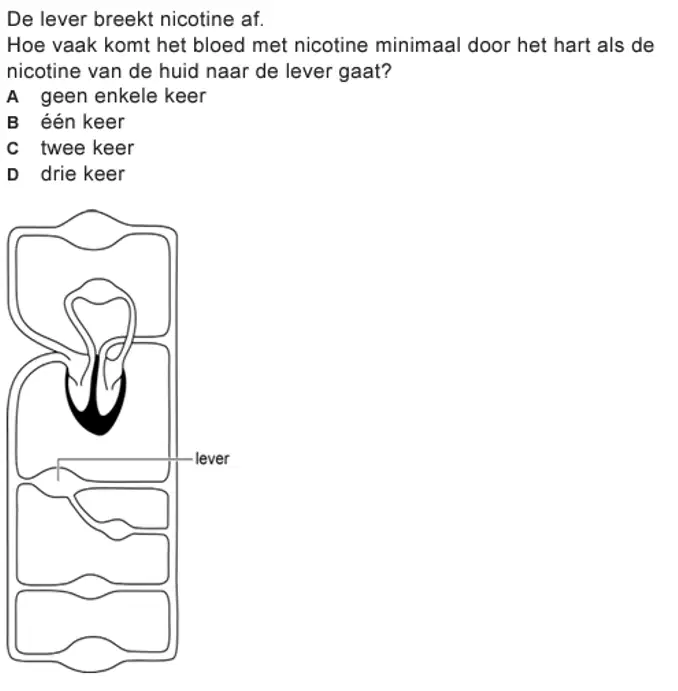 De lever breekt nicotine af.
Hoe vaak komt het bloed met nicotine minimaal door het hart als de nicotine van de huid naar de lever gaat?
A geen enkele keer
B één keer
C twee keer
D drie keer

lever